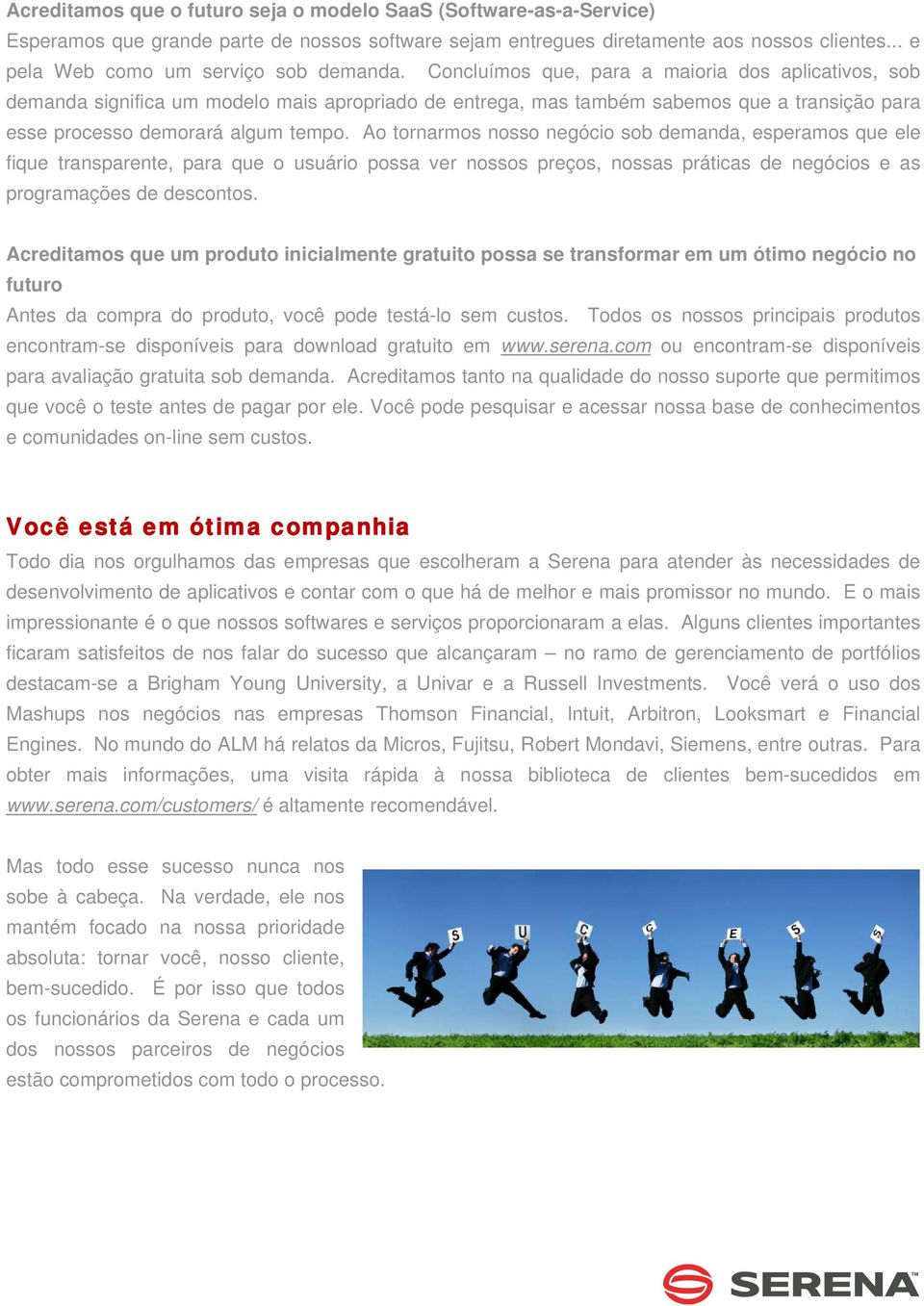 Acreditamos que o futuro seja o modelo SaaS (Software-as-a-Service)
Esperamos que grande parte de nossos software sejam entregues diretamente aos nossos clientes... e pela Web como um serviço sob demanda. Concluímos que, para a maioria dos aplicativos, sob demanda significa um modelo mais apropriado de entrega, mas também sabemos que a transição para esse processo demorará algum tempo. Ao tornarmos nosso negócio sob demanda, esperamos que ele fique transparente, para que o usuário possa ver nossos preços, nossas práticas de negócios e as programações de descontos.

Acreditamos que um produto inicialmente gratuito possa se transformar em um ótimo negócio no futuro
Antes da compra do produto, você pode testá-lo sem custos. Todos os nossos principais produtos encontram-se disponíveis para download gratuito em www.serena.com ou encontram-se disponíveis para avaliação gratuita sob demanda. Acreditamos tanto na qualidade do nosso suporte que permitimos que você o teste antes de pagar por ele. Você pode pesquisar e acessar nossa base de conhecimentos e comunidades on-line sem custos.

Você está em ótima companhia
Todo dia nos orgulhamos das empresas que escolheram a Serena para atender às necessidades de desenvolvimento de aplicativos e contar com o que há de melhor e mais promissor no mundo. E o mais impressionante é o que nossos softwares e serviços proporcionaram a elas. Alguns clientes importantes ficaram satisfeitos de nos falar do sucesso que alcançaram – no ramo de gerenciamento de portfólios destacam-se a Brigham Young University, a Univar e a Russell Investments. Você verá o uso dos Mashups nos negócios nas empresas Thomson Financial, Intuit, Arbitron, Looksmart e Financial Engines. No mundo do ALM há relatos da Micros, Fujitsu, Robert Mondavi, Siemens, entre outras. Para obter mais informações, uma visita rápida à nossa biblioteca de clientes bem-sucedidos em www.serena.com/customers/ é altamente recomendável.

Mas todo esse sucesso nunca nos sobe à cabeça. Na verdade, ele nos mantém focado na nossa prioridade absoluta: tornar você, nosso cliente, bem-sucedido. É por isso que todos os funcionários da Serena e cada um dos nossos parceiros de negócios estão comprometidos com todo o processo.

S U C C E S S

SERENA